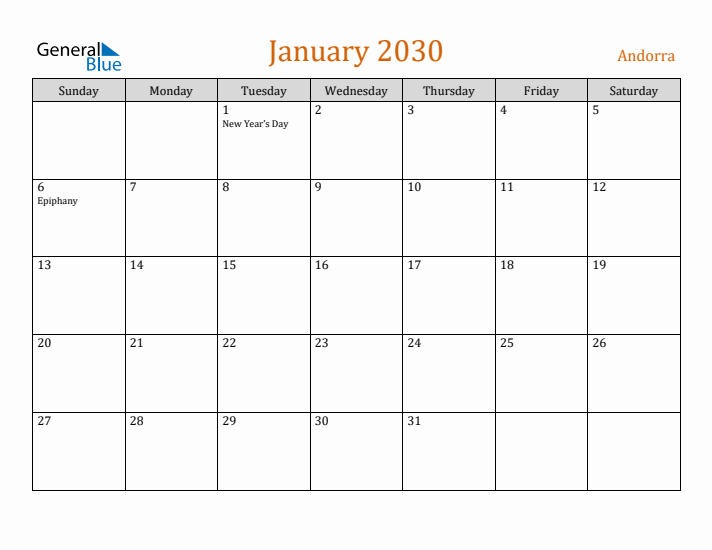 General Blue

January 2030

Andorra

| Sunday | Monday | Tuesday | Wednesday | Thursday | Friday | Saturday |
|---|---|---|---|---|---|---|
| | | 1 New Year's Day | 2 | 3 | 4 | 5 |
| 6 Epiphany | 7 | 8 | 9 | 10 | 11 | 12 |
| 13 | 14 | 15 | 16 | 17 | 18 | 19 |
| 20 | 21 | 22 | 23 | 24 | 25 | 26 |
| 27 | 28 | 29 | 30 | 31 | | |